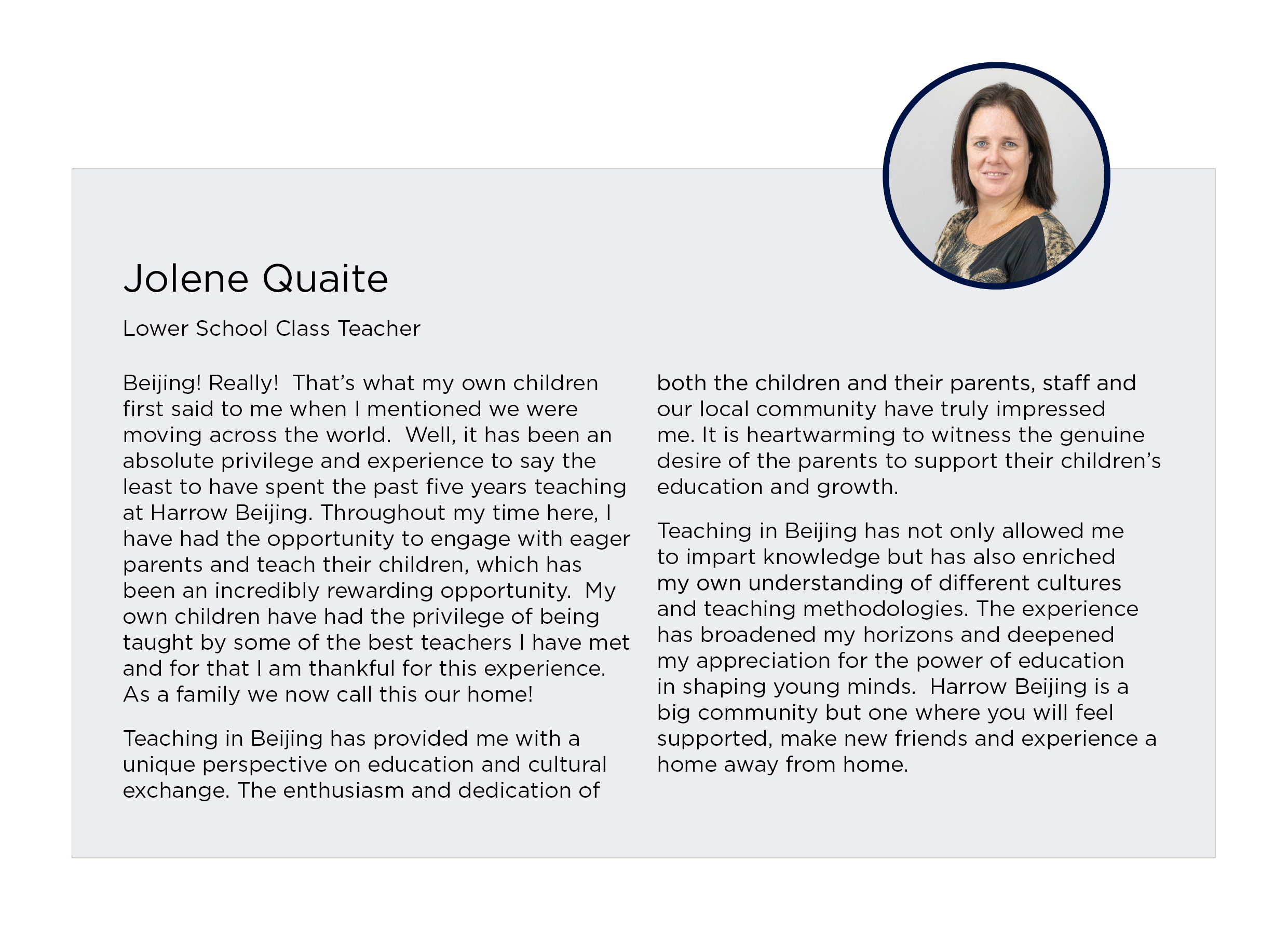 Jolene Quaite

Lower School Class Teacher

Beijing! Really! That’s what my own children first said to me when I mentioned we were moving across the world. Well, it has been an absolute privilege and experience to say the least to have spent the past five years teaching at Harrow Beijing. Throughout my time here, I have had the opportunity to engage with eager parents and teach their children, which has been an incredibly rewarding opportunity. My own children have had the privilege of being taught by some of the best teachers I have met and for that I am thankful for this experience. As a family we now call this our home!

Teaching in Beijing has provided me with a unique perspective on education and cultural exchange. The enthusiasm and dedication of both the children and their parents, staff and our local community have truly impressed me. It is heartwarming to witness the genuine desire of the parents to support their children’s education and growth.

Teaching in Beijing has not only allowed me to impart knowledge but has also enriched my own understanding of different cultures and teaching methodologies. The experience has broadened my horizons and deepened my appreciation for the power of education in shaping young minds. Harrow Beijing is a big community but one where you will feel supported, make new friends and experience a home away from home.